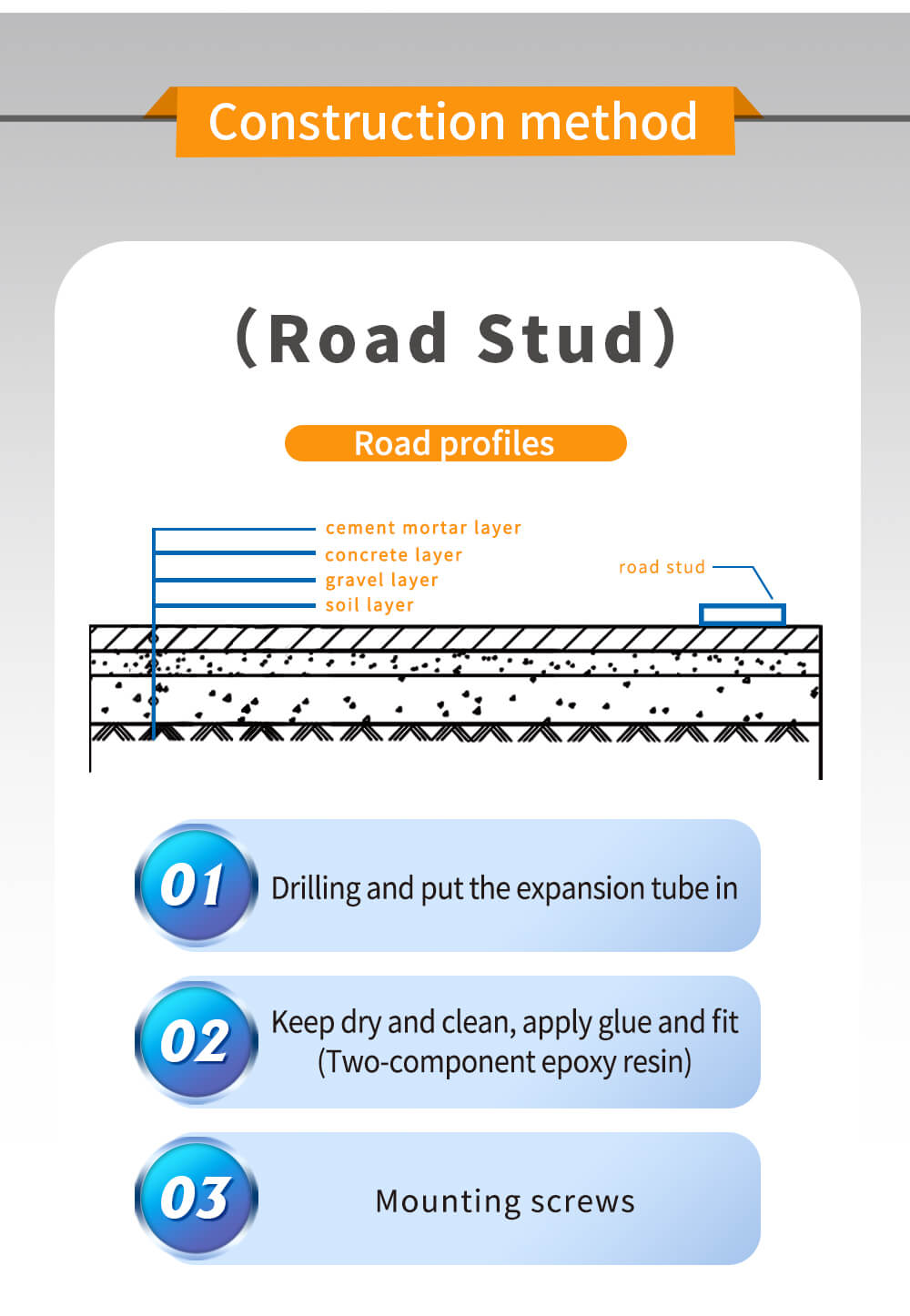 Construction method

(Road Stud)

Road profiles

cement mortar layer
concrete layer
gravel layer
soil layer

road stud

01 Drilling and put the expansion tube in

02 Keep dry and clean, apply glue and fit (Two-component epoxy resin)

03 Mounting screws